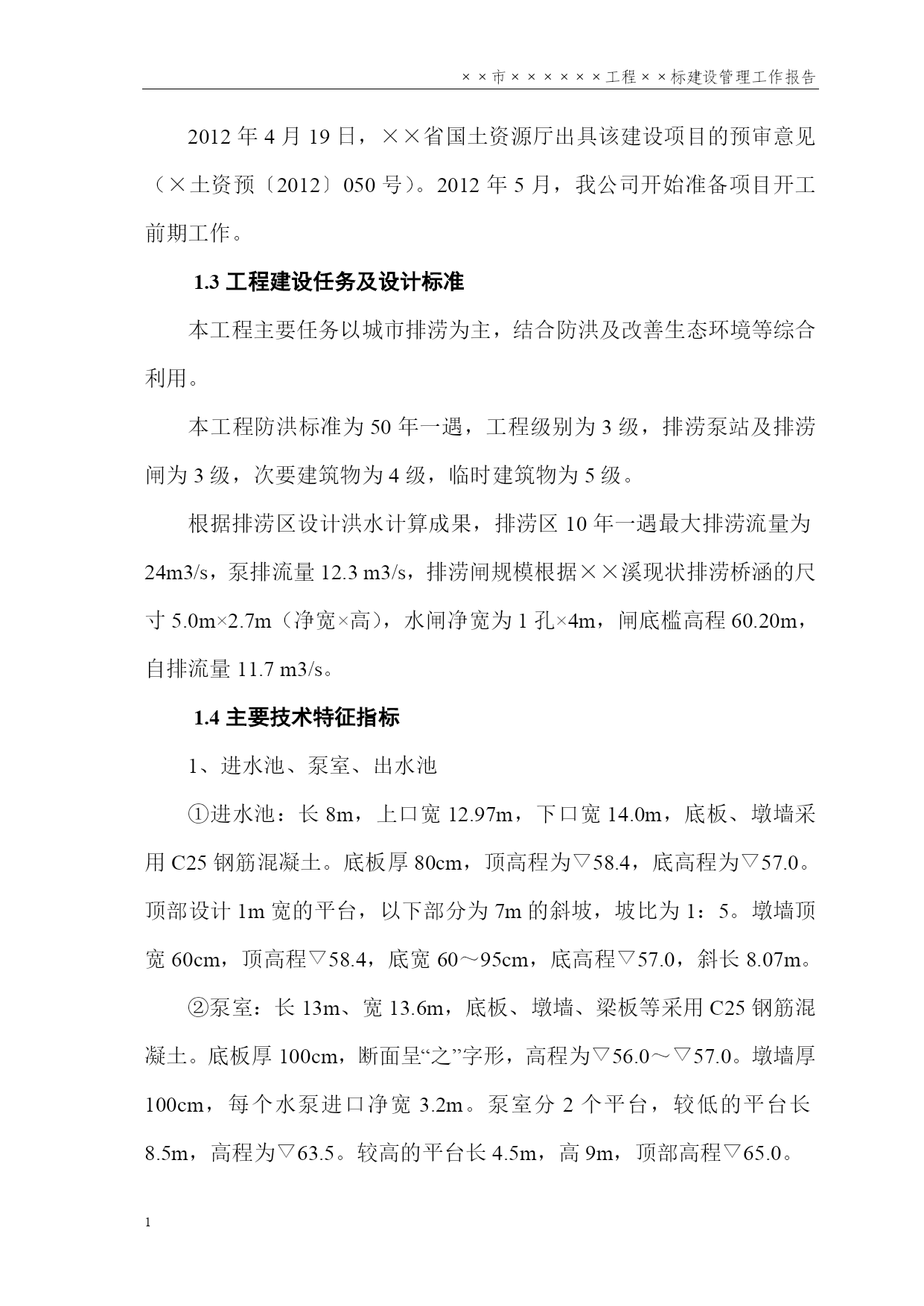 ××市××××××工程××标建设管理工作报告

2012 年 4 月 19 日，××省国土资源厅出具该建设项目的预审意见（×土资预〔2012〕050 号）。2012 年 5 月，我公司开始准备项目开工前期工作。

1.3 工程建设任务及设计标准

本工程主要任务以城市排涝为主，结合防洪及改善生态环境等综合利用。

本工程防洪标准为 50 年一遇，工程级别为 3 级，排涝泵站及排涝闸为 3 级，次要建筑物为 4 级，临时建筑物为 5 级。

根据排涝区设计洪水计算成果，排涝区 10 年一遇最大排涝流量为 24m3/s，泵排流量 12.3 m3/s，排涝闸规模根据××溪现状排涝桥涵的尺寸 5.0m×2.7m（净宽×高），水闸净宽为 1 孔×4m，闸底槛高程 60.20m，自排流量 11.7 m3/s。

1.4 主要技术特征指标

1、进水池、泵室、出水池

①进水池：长 8m，上口宽 12.97m，下口宽 14.0m，底板、墩墙采用 C25 钢筋混凝土。底板厚 80cm，顶高程为▽58.4，底高程为▽57.0。顶部设计 1m 宽的平台，以下部分为 7m 的斜坡，坡比为 1：5。墩墙顶宽 60cm，顶高程▽58.4，底宽 60～95cm，底高程▽57.0，斜长 8.07m。

②泵室：长 13m、宽 13.6m，底板、墩墙、梁板等采用 C25 钢筋混凝土。底板厚 100cm，断面呈“之”字形，高程为▽56.0～▽57.0。墩墙厚 100cm，每个水泵进口净宽 3.2m。泵室分 2 个平台，较低的平台长 8.5m，高程为▽63.5。较高的平台长 4.5m，高 9m，顶部高程▽65.0。

1